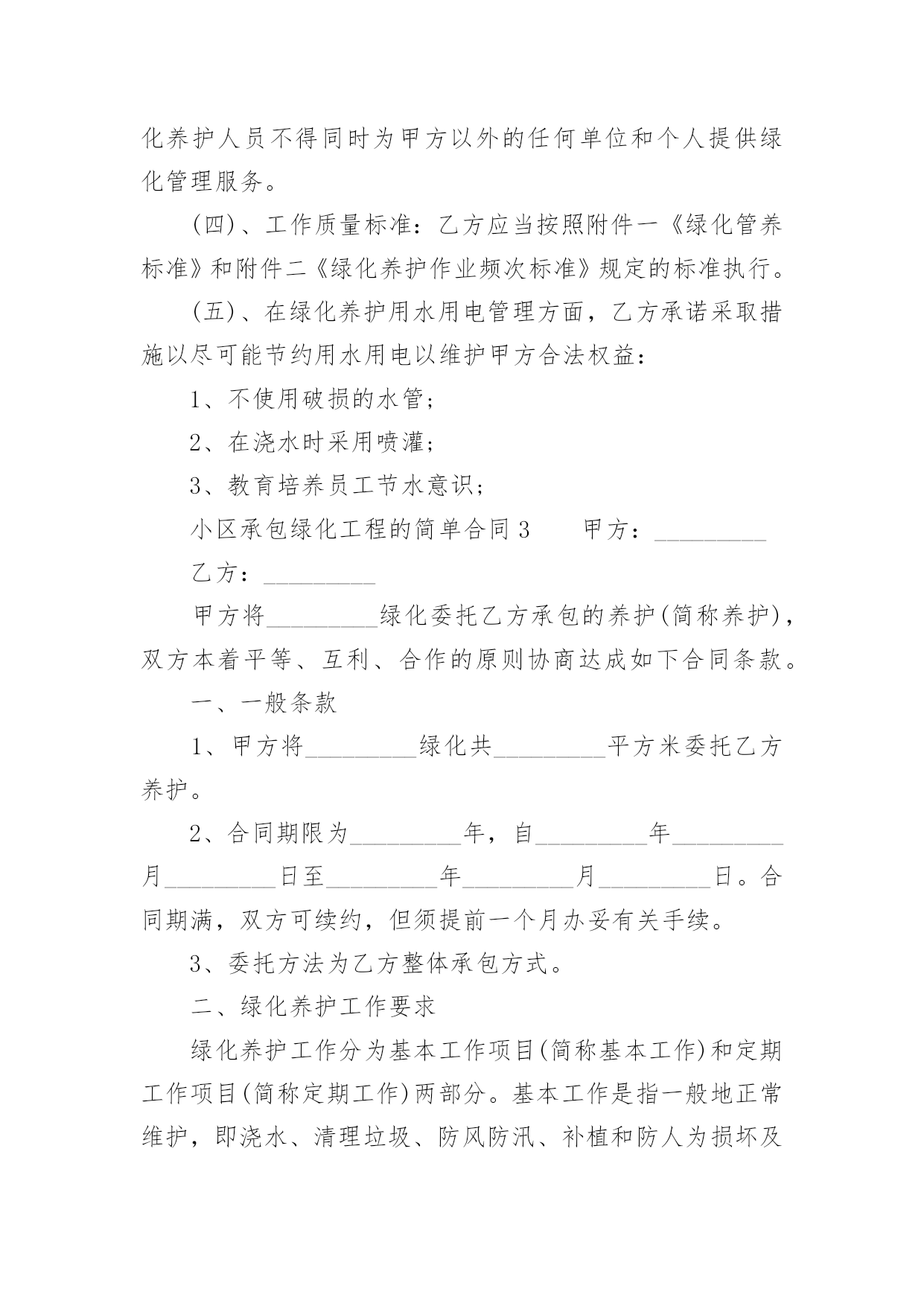 化养护人员不得同时为甲方以外的任何单位和个人提供绿化管理服务。

(四)、工作质量标准：乙方应当按照附件一《绿化管养标准》和附件二《绿化养护作业频次标准》规定的标准执行。

(五)、在绿化养护用水用电管理方面，乙方承诺采取措施以尽可能节约用水用电以维护甲方合法权益：

1、不使用破损的水管；

2、在浇水时采用喷灌；

3、教育培养员工节水意识；

小区承包绿化工程的简单合同3　　甲方：_________

乙方：_________

甲方将_________绿化委托乙方承包的养护(简称养护)，双方本着平等、互利、合作的原则协商达成如下合同条款。

一、一般条款

1、甲方将_________绿化共_________平方米委托乙方养护。

2、合同期限为_________年，自_________年_________月_________日至_________年_________月_________日。合同期满，双方可续约，但须提前一个月办妥有关手续。

3、委托方法为乙方整体承包方式。

二、绿化养护工作要求

绿化养护工作分为基本工作项目(简称基本工作)和定期工作项目(简称定期工作)两部分。基本工作是指一般地正常维护，即浇水、清理垃圾、防风防汛、补植和防人为损坏及